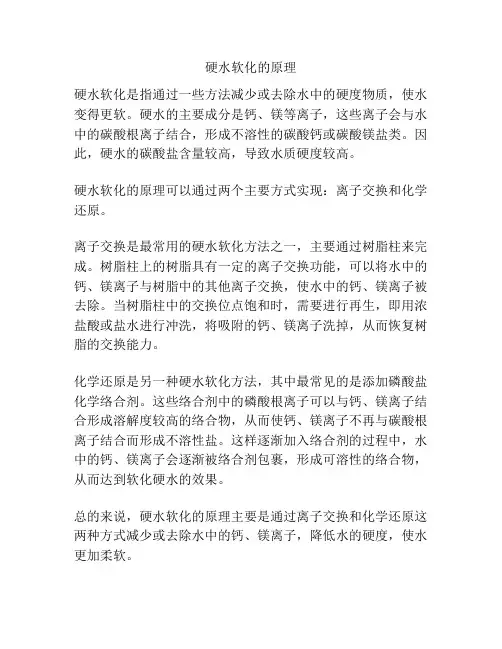 硬水软化的原理

硬水软化是指通过一些方法减少或去除水中的硬度物质，使水变得更软。硬水的主要成分是钙、镁等离子，这些离子会与水中的碳酸根离子结合，形成不溶性的碳酸钙或碳酸镁盐类。因此，硬水的碳酸盐含量较高，导致水质硬度较高。

硬水软化的原理可以通过两个主要方式实现：离子交换和化学还原。

离子交换是最常用的硬水软化方法之一，主要通过树脂柱来完成。树脂柱上的树脂具有一定的离子交换功能，可以将水中的钙、镁离子与树脂中的其他离子交换，使水中的钙、镁离子被去除。当树脂柱中的交换位点饱和时，需要进行再生，即用浓盐酸或盐水进行冲洗，将吸附的钙、镁离子洗掉，从而恢复树脂的交换能力。

化学还原是另一种硬水软化方法，其中最常见的是添加磷酸盐化学络合剂。这些络合剂中的磷酸根离子可以与钙、镁离子结合形成溶解度较高的络合物，从而使钙、镁离子不再与碳酸根离子结合而形成不溶性盐。这样逐渐加入络合剂的过程中，水中的钙、镁离子会逐渐被络合剂包裹，形成可溶性的络合物，从而达到软化硬水的效果。

总的来说，硬水软化的原理主要是通过离子交换和化学还原这两种方式减少或去除水中的钙、镁离子，降低水的硬度，使水更加柔软。